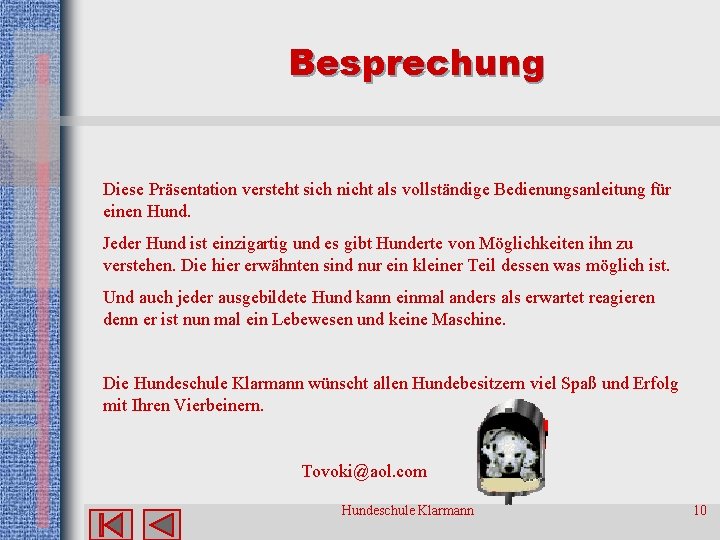 Besprechung

Diese Präsentation versteht sich nicht als vollständige Bedienungsanleitung für einen Hund.

Jeder Hund ist einzigartig und es gibt Hunderte von Möglichkeiten ihn zu verstehen. Die hier erwähnten sind nur ein kleiner Teil dessen was möglich ist.

Und auch jeder ausgebildete Hund kann einmal anders als erwartet reagieren denn er ist nun mal ein Lebewesen und keine Maschine.

Die Hundeschule Klarmann wünscht allen Hundebesitzern viel Spaß und Erfolg mit Ihren Vierbeinern.

Tovoki@aol.com

Hundeschule Klarmann

10